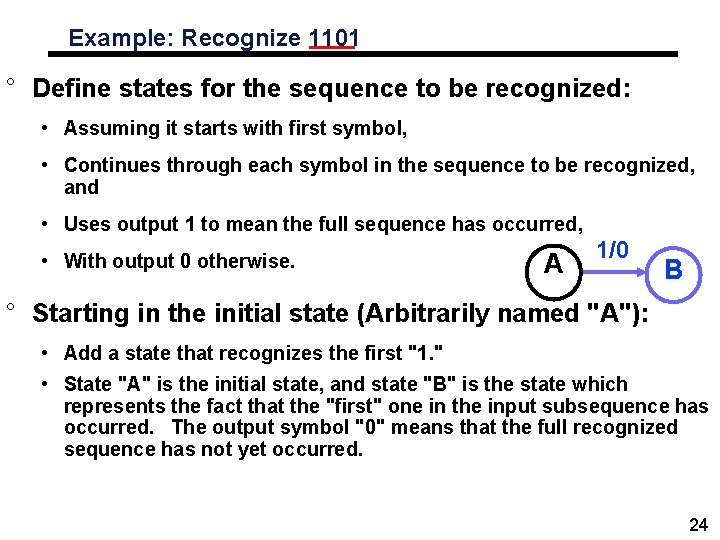 Example: Recognize 1101

° Define states for the sequence to be recognized:

• Assuming it starts with first symbol,

• Continues through each symbol in the sequence to be recognized, and

• Uses output 1 to mean the full sequence has occurred,

• With output 0 otherwise.

A
1/0
B

° Starting in the initial state (Arbitrarily named "A"):

• Add a state that recognizes the first "1."

• State "A" is the initial state, and state "B" is the state which represents the fact that the "first" one in the input subsequence has occurred. The output symbol "0" means that the full recognized sequence has not yet occurred.

24